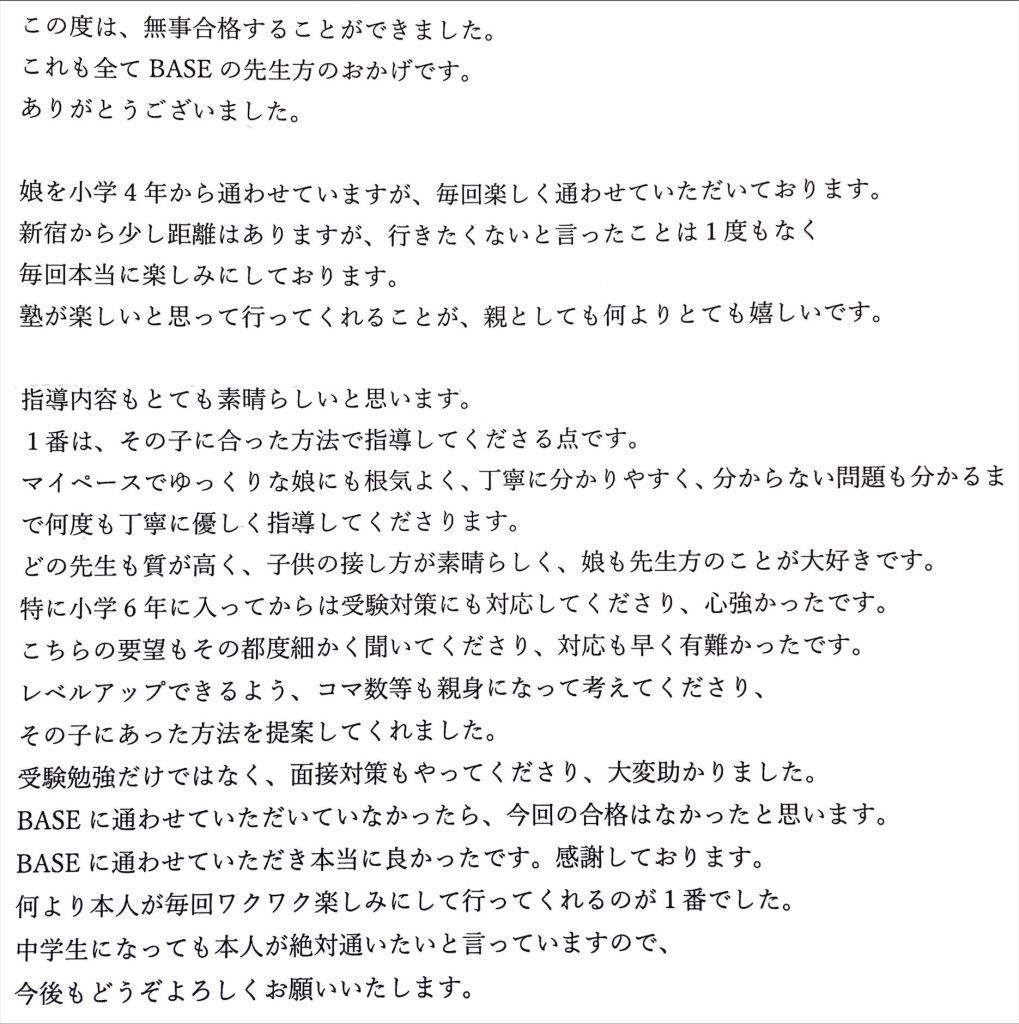 この度は、無事合格することができました。
これも全て BASE の先生方のおかげです。
ありがとうございました。

娘を小学４年から通わせていますが、毎回楽しく通わせていただいております。
新宿から少し距離はありますが、行きたくないと言ったことは１度もなく
毎回本当に楽しみにしております。
塾が楽しいと思って行ってくれることが、親としても何よりとても嬉しいです。

指導内容もとても素晴らしいと思います。
１番は、その子に合った方法で指導してくださる点です。
マイペースでゆっくりな娘にも根気よく、丁寧に分かりやすく、分からない問題も分かるまで何度も丁寧に優しく指導してくださります。
どの先生も質が高く、子供の接し方が素晴らしく、娘も先生方のことが大好きです。
特に小学６年に入ってからは受験対策にも対応してくださり、心強かったです。
こちらの要望もその都度細かく聞いてくださり、対応も早く有難かったです。
レベルアップできるよう、コマ数等も親身になって考えてくださり、
その子にあった方法を提案してくれました。
受験勉強だけではなく、面接対策もやってくださり、大変助かりました。
BASE に通わせていただいていなかったら、今回の合格はなかったと思います。
BASE に通わせていただき本当に良かったです。感謝しております。
何より本人が毎回ワクワク楽しみにして行ってくれるのが１番でした。
中学生になっても本人が絶対通いたいと言っていますので、
今後もどうぞよろしくお願いいたします。